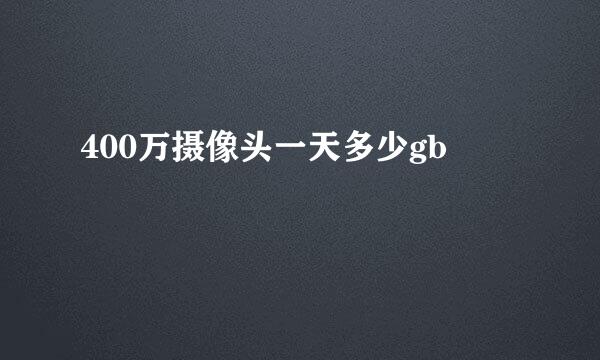 400万摄像头一天多少gb